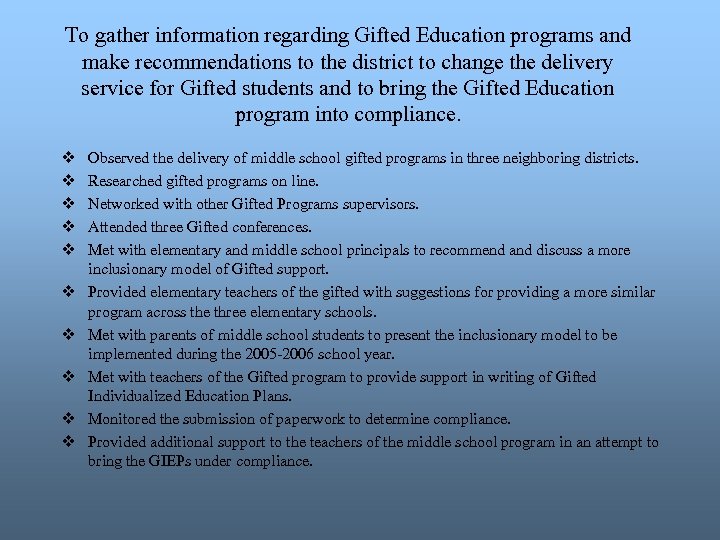 To gather information regarding Gifted Education programs and make recommendations to the district to change the delivery service for Gifted students and to bring the Gifted Education program into compliance.

❖ Observed the delivery of middle school gifted programs in three neighboring districts.
❖ Researched gifted programs on line.
❖ Networked with other Gifted Programs supervisors.
❖ Attended three Gifted conferences.
❖ Met with elementary and middle school principals to recommend and discuss a more inclusionary model of Gifted support.
❖ Provided elementary teachers of the gifted with suggestions for providing a more similar program across the three elementary schools.
❖ Met with parents of middle school students to present the inclusionary model to be implemented during the 2005-2006 school year.
❖ Met with teachers of the Gifted program to provide support in writing of Gifted Individualized Education Plans.
❖ Monitored the submission of paperwork to determine compliance.
❖ Provided additional support to the teachers of the middle school program in an attempt to bring the GIEPs under compliance.